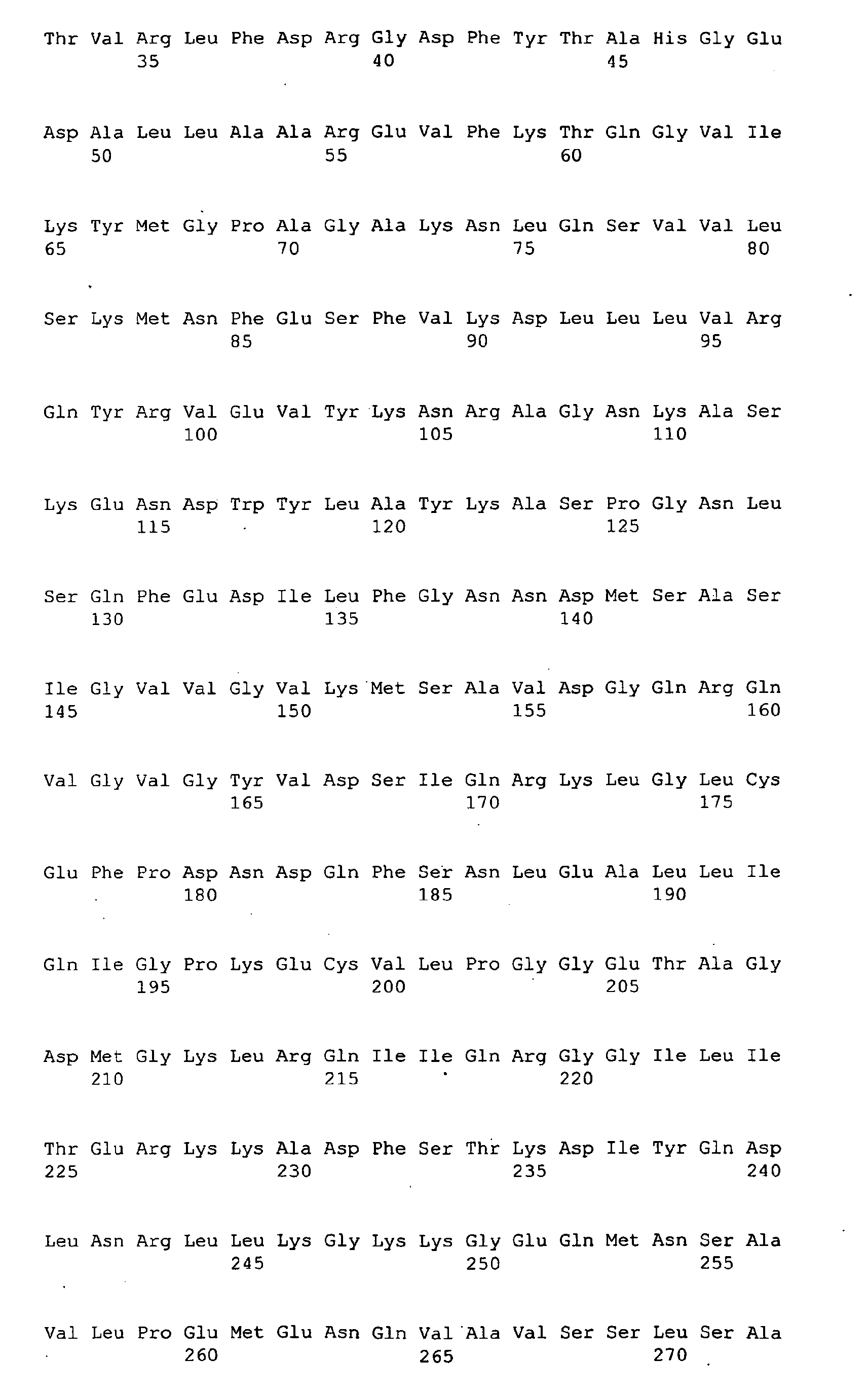 Thr Val Arg Leu Phe Asp Arg Gly Asp Phe Tyr Thr Ala His Gly Glu
35 40 45

Asp Ala Leu Leu Ala Ala Arg Glu Val Phe Lys Thr Gln Gly Val Ile
50 55 60

Lys Tyr Met Gly Pro Ala Gly Ala Lys Asn Leu Gln Ser Val Val Leu
65 70 75 80

Ser Lys Met Asn Phe Glu Ser Phe Val Lys Asp Leu Leu Leu Val Arg
85 90 95

Gln Tyr Arg Val Glu Val Tyr Lys Asn Arg Ala Gly Asn Lys Ala Ser
100 105 110

Lys Glu Asn Asp Trp Tyr Leu Ala Tyr Lys Ala Ser Pro Gly Asn Leu
115 120 125

Ser Gln Phe Glu Asp Ile Leu Phe Gly Asn Asn Asp Met Ser Ala Ser
130 135 140

Ile Gly Val Val Gly Val Lys Met Ser Ala Val Asp Gly Gln Arg Gln
145 150 155 160

Val Gly Val Gly Tyr Val Asp Ser Ile Gln Arg Lys Leu Gly Leu Cys
165 170 175

Glu Phe Pro Asp Asn Asp Gln Phe Ser Asn Leu Glu Ala Leu Leu Ile
180 185 190

Gln Ile Gly Pro Lys Glu Cys Val Leu Pro Gly Gly Glu Thr Ala Gly
195 200 205

Asp Met Gly Lys Leu Arg Gln Ile Ile Gln Arg Gly Gly Ile Leu Ile
210 215 220

Thr Glu Arg Lys Lys Ala Asp Phe Ser Thr Lys Asp Ile Tyr Gln Asp
225 230 235 240

Leu Asn Arg Leu Leu Lys Gly Lys Lys Gly Glu Gln Met Asn Ser Ala
245 250 255

Val Leu Pro Glu Met Glu Asn Gln Val Ala Val Ser Ser Leu Ser Ala
260 265 270